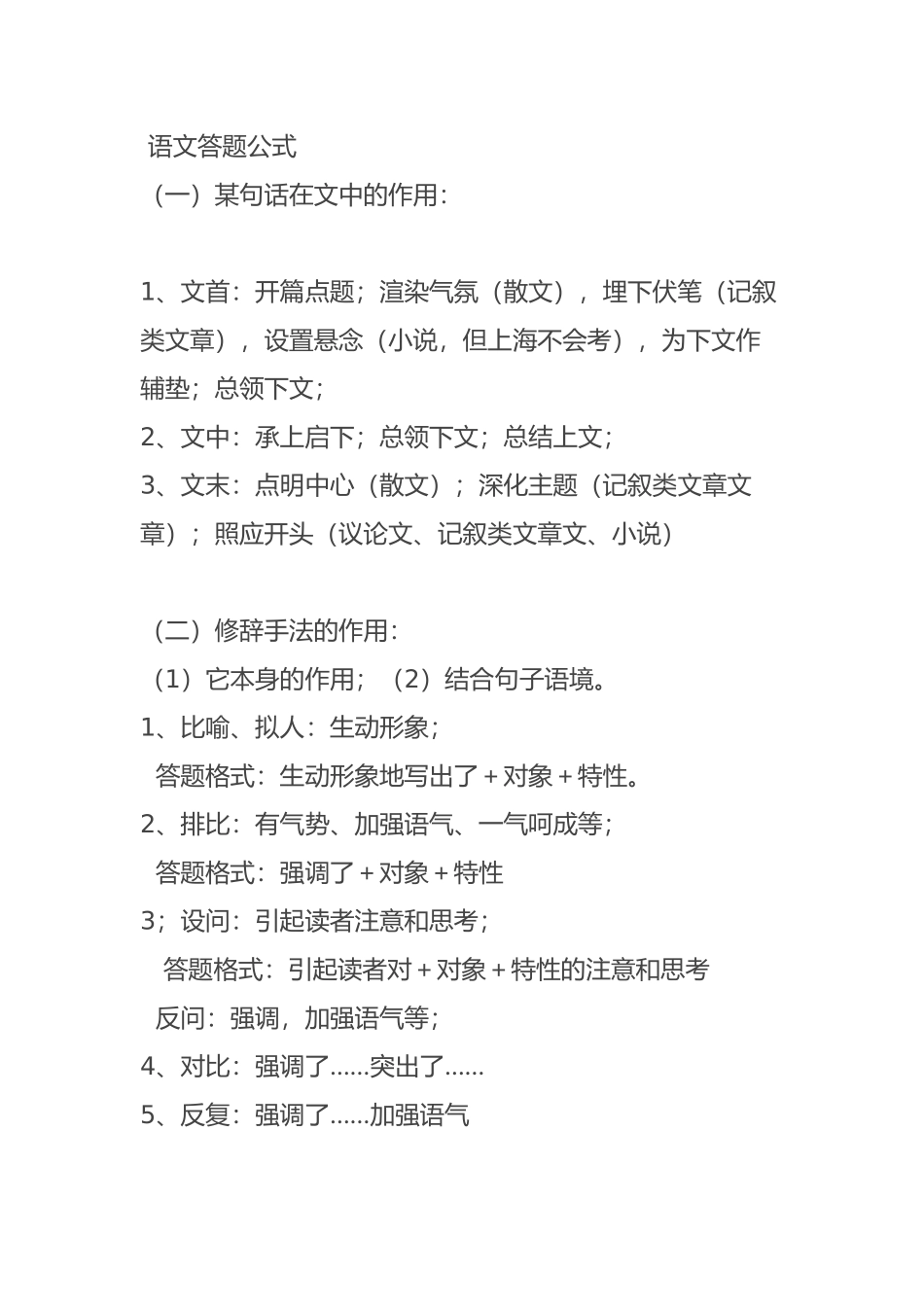 语文答题公式
（一）某句话在文中的作用：

1、文首：开篇点题；渲染气氛（散文），埋下伏笔（记叙类文章），设置悬念（小说，但上海不会考），为下文作辅垫；总领下文；
2、文中：承上启下；总领下文；总结上文；
3、文末：点明中心（散文）；深化主题（记叙类文章文章）；照应开头（议论文、记叙类文章文、小说）

（二）修辞手法的作用：
（1）它本身的作用；（2）结合句子语境。
1、比喻、拟人：生动形象；
答题格式：生动形象地写出了＋对象＋特性。
2、排比：有气势、加强语气、一气呵成等；
答题格式：强调了＋对象＋特性
3；设问：引起读者注意和思考；
答题格式：引起读者对＋对象＋特性的注意和思考
反问：强调，加强语气等；
4、对比：强调了......突出了......
5、反复：强调了......加强语气